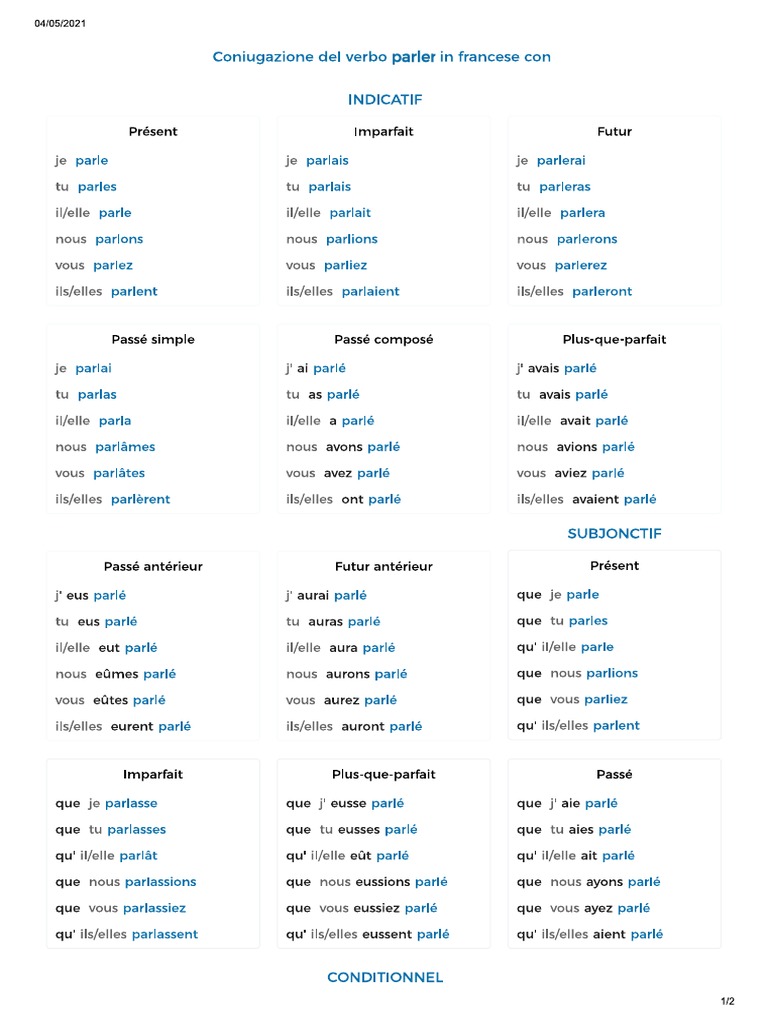 04/05/2021

Coniugazione del verbo parler in francese con

INDICATIF

Présent
je parle
tu parles
il/elle parle
nous parlons
vous parlez
ils/elles parlent

Imparfait
je parlais
tu parlais
il/elle parlait
nous parlions
vous parliez
ils/elles parlaient

Futur
je parlerai
tu parleras
il/elle parlera
nous parlerons
vous parlerez
ils/elles parleront

Passé simple
je parlai
tu parlas
il/elle parla
nous parlâmes
vous parlâtes
ils/elles parlèrent

Passé composé
j' ai parlé
tu as parlé
il/elle a parlé
nous avons parlé
vous avez parlé
ils/elles ont parlé

Plus-que-parfait
j' avais parlé
tu avais parlé
il/elle avait parlé
nous avions parlé
vous aviez parlé
ils/elles avaient parlé

SUBJONCTIF

Passé antérieur
j' eus parlé
tu eus parlé
il/elle eut parlé
nous eûmes parlé
vous eûtes parlé
ils/elles eurent parlé

Futur antérieur
j' aurai parlé
tu auras parlé
il/elle aura parlé
nous aurons parlé
vous aurez parlé
ils/elles auront parlé

Présent
que je parle
que tu parles
qu' il/elle parle
que nous parlions
que vous parliez
qu' ils/elles parlent

Imparfait
que je parlasse
que tu parlasses
qu' il/elle parlât
que nous parlassions
que vous parlassiez
qu' ils/elles parlassent

Plus-que-parfait
que j' eusse parlé
que tu eusses parlé
qu' il/elle eût parlé
que nous eussions parlé
que vous eussiez parlé
qu' ils/elles eussent parlé

Passé
que j' aie parlé
que tu aies parlé
qu' il/elle ait parlé
que nous ayons parlé
que vous ayez parlé
qu' ils/elles aient parlé

CONDITIONNEL

1/2